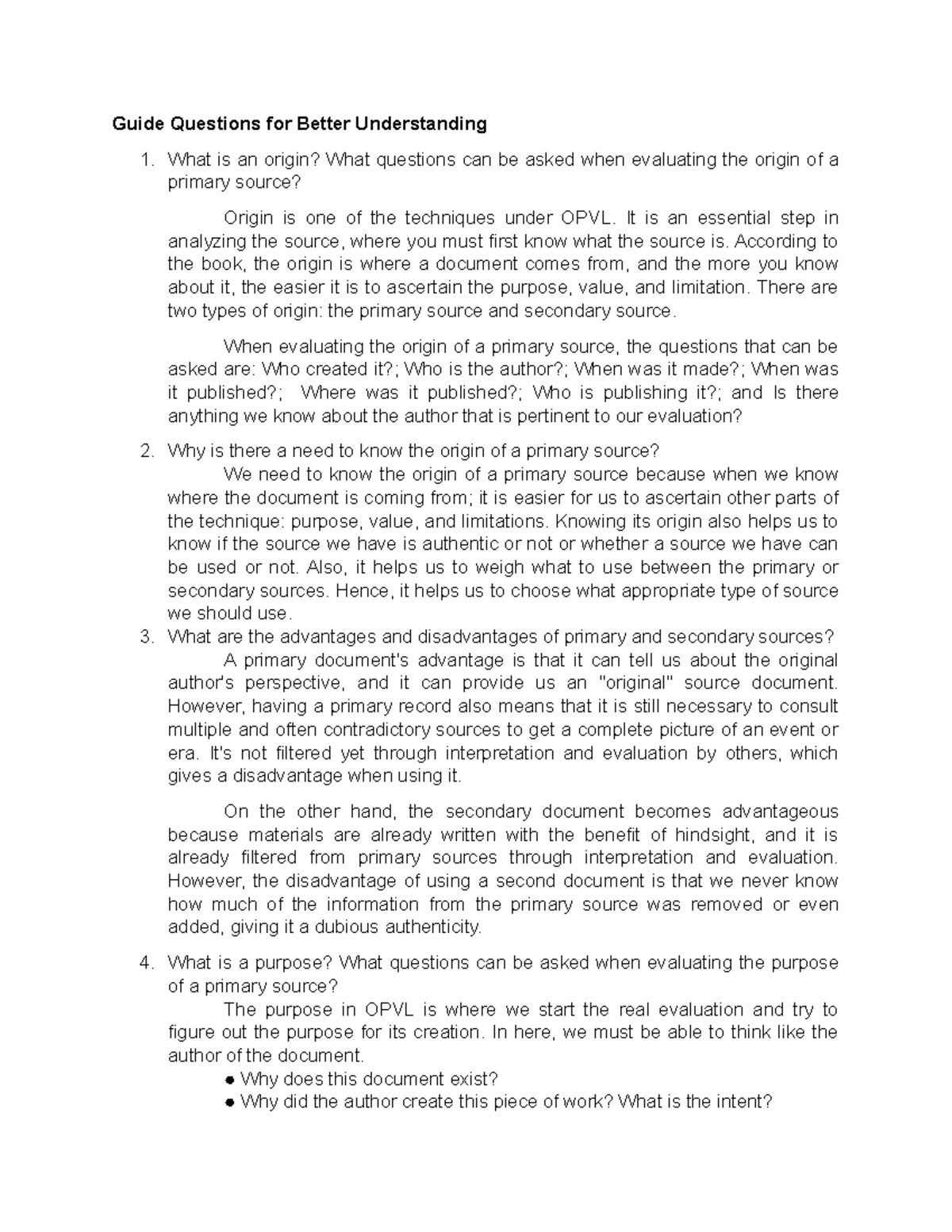 Guide Questions for Better Understanding

1. What is an origin? What questions can be asked when evaluating the origin of a primary source?

Origin is one of the techniques under OPVL. It is an essential step in analyzing the source, where you must first know what the source is. According to the book, the origin is where a document comes from, and the more you know about it, the easier it is to ascertain the purpose, value, and limitation. There are two types of origin: the primary source and secondary source.

When evaluating the origin of a primary source, the questions that can be asked are: Who created it?; Who is the author?; When was it made?; When was it published?; Where was it published?; Who is publishing it?; and Is there anything we know about the author that is pertinent to our evaluation?

2. Why is there a need to know the origin of a primary source?
We need to know the origin of a primary source because when we know where the document is coming from; it is easier for us to ascertain other parts of the technique: purpose, value, and limitations. Knowing its origin also helps us to know if the source we have is authentic or not or whether a source we have can be used or not. Also, it helps us to weigh what to use between the primary or secondary sources. Hence, it helps us to choose what appropriate type of source we should use.

3. What are the advantages and disadvantages of primary and secondary sources?
A primary document's advantage is that it can tell us about the original author's perspective, and it can provide us an "original" source document. However, having a primary record also means that it is still necessary to consult multiple and often contradictory sources to get a complete picture of an event or era. It's not filtered yet through interpretation and evaluation by others, which gives a disadvantage when using it.

On the other hand, the secondary document becomes advantageous because materials are already written with the benefit of hindsight, and it is already filtered from primary sources through interpretation and evaluation. However, the disadvantage of using a second document is that we never know how much of the information from the primary source was removed or even added, giving it a dubious authenticity.

4. What is a purpose? What questions can be asked when evaluating the purpose of a primary source?
The purpose in OPVL is where we start the real evaluation and try to figure out the purpose for its creation. In here, we must be able to think like the author of the document.
● Why does this document exist?
● Why did the author create this piece of work? What is the intent?